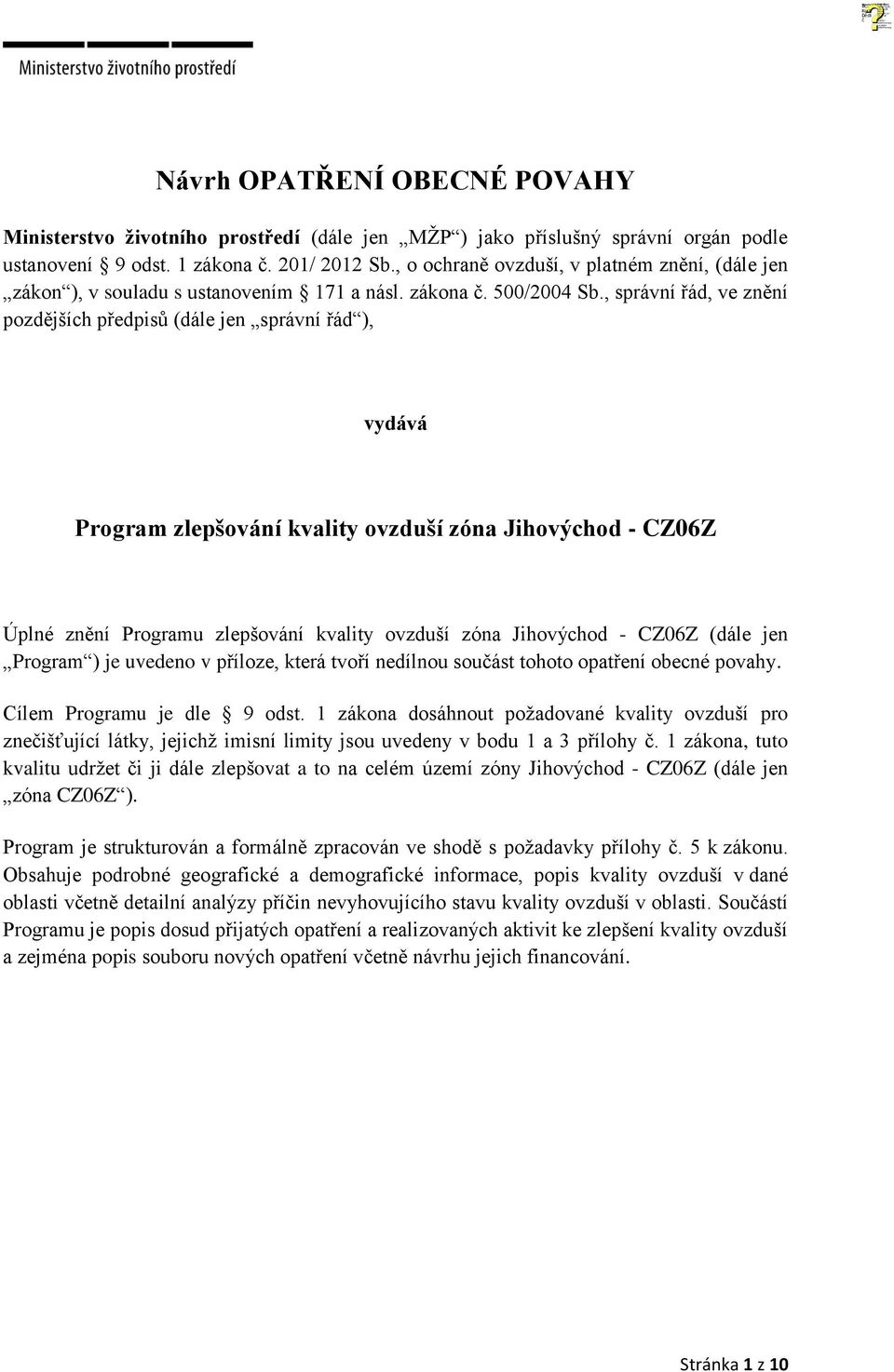 Ministerstvo životního prostředí

Návrh OPATŘENÍ OBECNÉ POVAHY

Ministerstvo životního prostředí (dále jen „MŽP“) jako příslušný správní orgán podle ustanovení 9 odst. 1 zákona č. 201/ 2012 Sb., o ochraně ovzduší, v platném znění, (dále jen „zákon“), v souladu s ustanovením 171 a násl. zákona č. 500/2004 Sb., správní řád, ve znění pozdějších předpisů (dále jen „správní řád“),

vydává

Program zlepšování kvality ovzduší zóna Jihovýchod - CZ06Z

Úplné znění Programu zlepšování kvality ovzduší zóna Jihovýchod - CZ06Z (dále jen „Program“) je uvedeno v příloze, která tvoří nedílnou součást tohoto opatření obecné povahy.

Cílem Programu je dle 9 odst. 1 zákona dosáhnout požadované kvality ovzduší pro znečišťující látky, jejichž imisní limity jsou uvedeny v bodu 1 a 3 přílohy č. 1 zákona, tuto kvalitu udržet či ji dále zlepšovat a to na celém území zóny Jihovýchod - CZ06Z (dále jen „zóna CZ06Z“).

Program je strukturován a formálně zpracován ve shodě s požadavky přílohy č. 5 k zákonu. Obsahuje podrobné geografické a demografické informace, popis kvality ovzduší v dané oblasti včetně detailní analýzy příčin nevyhovujícího stavu kvality ovzduší v oblasti. Součástí Programu je popis dosud přijatých opatření a realizovaných aktivit ke zlepšení kvality ovzduší a zejména popis souboru nových opatření včetně návrhu jejich financování.

Stránka 1 z 10